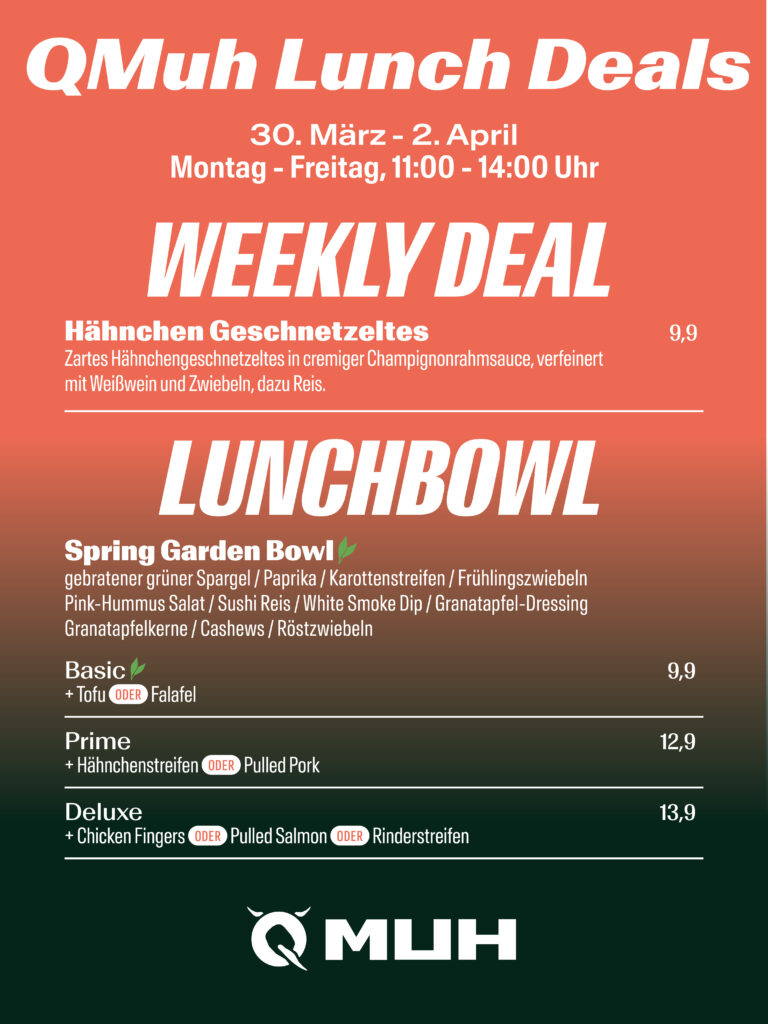 QMuh Lunch Deals

30. März - 2. April
Montag - Freitag, 11:00 - 14:00 Uhr

WEEKLY DEAL

Hähnchen Geschnetzeltes
9,9
Zartes Hähnchengeschnetzeltes in cremiger Champignonrahmsauce, verfeinert mit Weißwein und Zwiebeln, dazu Reis.

LUNCHBOWL

Spring Garden Bowl
gebratener grüner Spargel / Paprika / Karottenstreifen / Frühlingszwiebeln
Pink-Hummus Salat / Sushi Reis / White Smoke Dip / Granatapfel-Dressing
Granatapfelkerne / Cashews / Röstzwiebeln

Basic
9,9
+ Tofu ODER Falafel

Prime
12,9
+ Hähnchenstreifen ODER Pulled Pork

Deluxe
13,9
+ Chicken Fingers ODER Pulled Salmon ODER Rinderstreifen

Q MUH